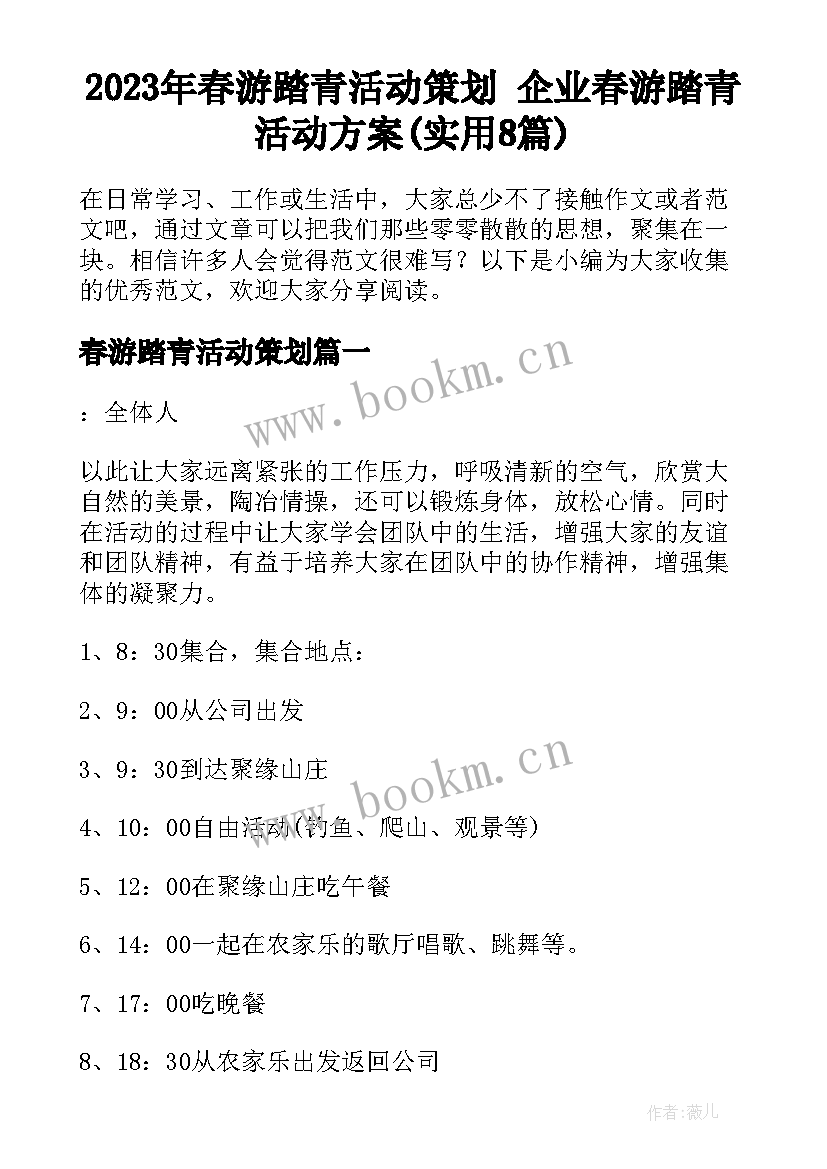 2023年春游踏青活动策划 企业春游踏青活动方案(实用8篇)

在日常学习、工作或生活中，大家总少不了接触作文或者范文吧，通过文章可以把我们那些零零散散的思想，聚集在一块。相信许多人会觉得范文很难写？以下是小编为大家收集的优秀范文，欢迎大家分享阅读。

春游踏青活动策划篇一

www.bookm.cn

：全体人

以此让大家远离紧张的工作压力，呼吸清新的空气，欣赏大自然的美景，陶冶情操，还可以锻炼身体，放松心情。同时在活动的过程中让大家学会团队中的生活，增强大家的友谊和团队精神，有益于培养大家在团队中的协作精神，增强集体的凝聚力。

1、8：30集合，集合地点：

2、9：00从公司出发

3、9：30到达聚缘山庄

www.bookm.cn

4、10：00自由活动(钓鱼、爬山、观景等)

5、12：00在聚缘山庄吃午餐

6、14：00一起在农家乐的歌厅唱歌、跳舞等。

7、17：00吃晚餐

8、18：30从农家乐出发返回公司

作者：薇儿